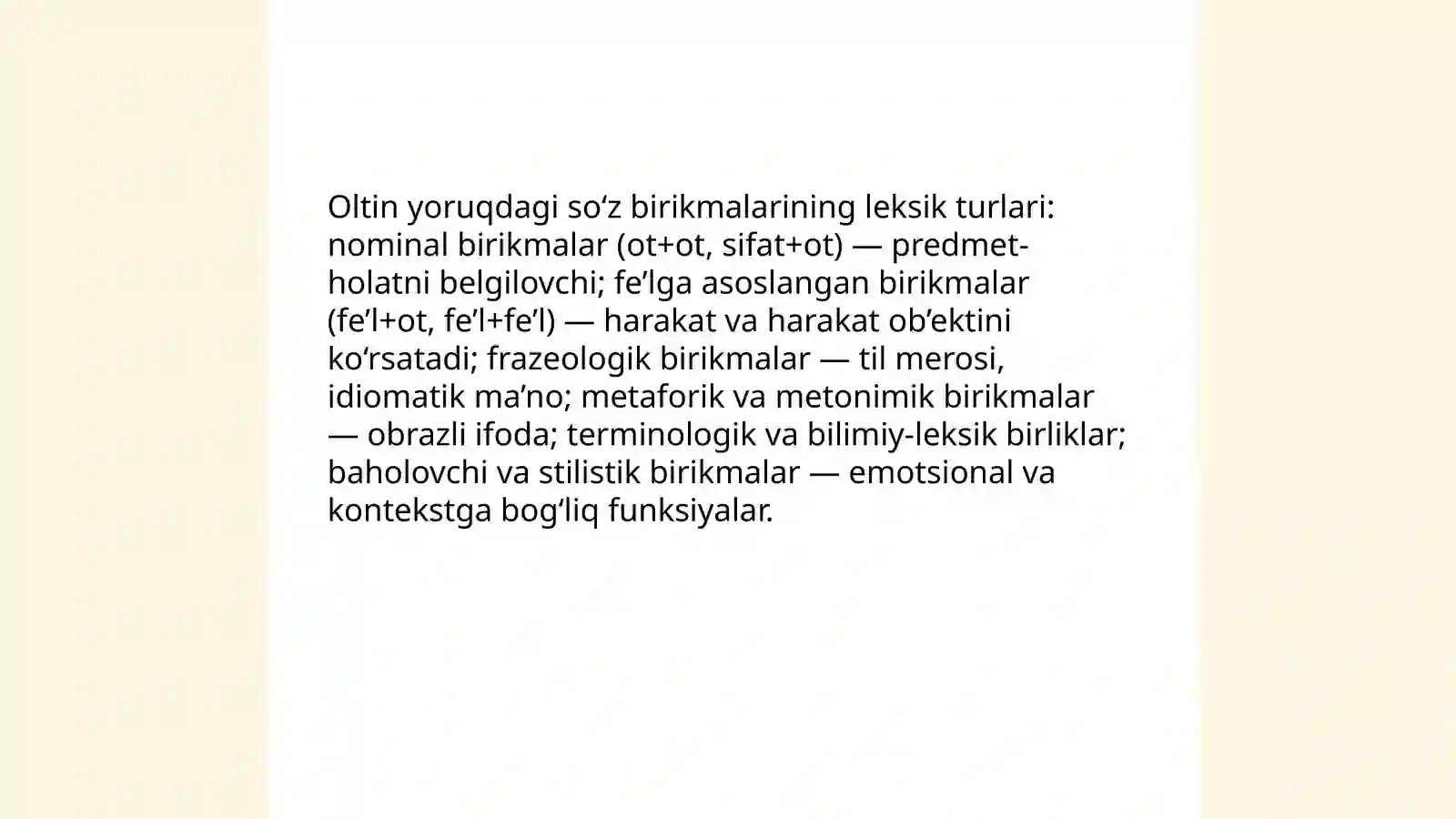 Oltin yoruqdagi so‘z birikmalarining leksik turlari: nominal birikmalar (ot+ot, sifat+ot) — predmet-holatni belgilovchi; fe’lga asoslangan birikmalar (fe’l+ot, fe’l+fe’l) — harakat va harakat ob’ektini ko‘rsatadi; frazeologik birikmalar — til merosi, idiomatik ma’no; metaforik va metonimik birikmalar — obrazli ifoda; terminologik va bilimiy-leksik birliklar; baholovchi va stilistik birikmalar — emotsional va kontekstga bog‘liq funksiyalar.